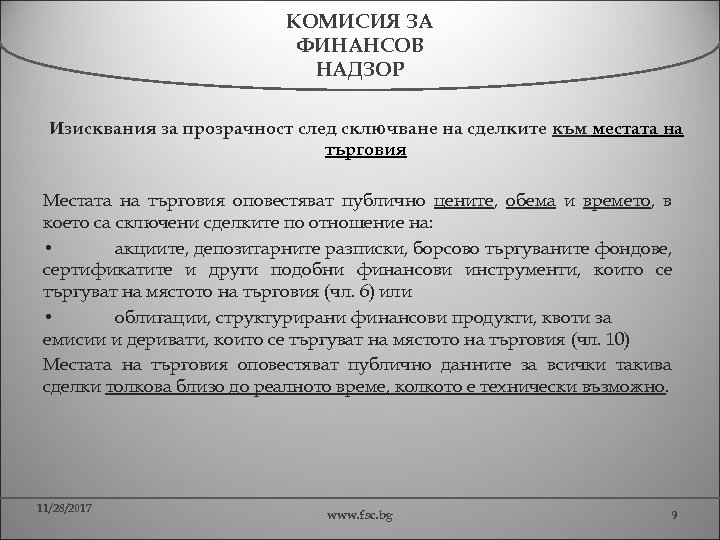 КОМИСИЯ ЗА ФИНАНСОВ НАДЗОР

Изисквания за прозрачност след сключване на сделките към местата на търговия

Местата на търговия оповестяват публично цените, обема и времето, в което са сключени сделките по отношение на:

• акциите, депозитарните разписки, борсово търгуваните фондове, сертификатите и други подобни финансови инструменти, които се търгуват на мястото на търговия (чл. 6) или

• облигации, структурирани финансови продукти, квоти за емисии и деривати, които се търгуват на мястото на търговия (чл. 10)

Местата на търговия оповестяват публично данните за всички такива сделки толкова близо до реалното време, колкото е технически възможно.

11/28/2017

www.fsc.bg

9